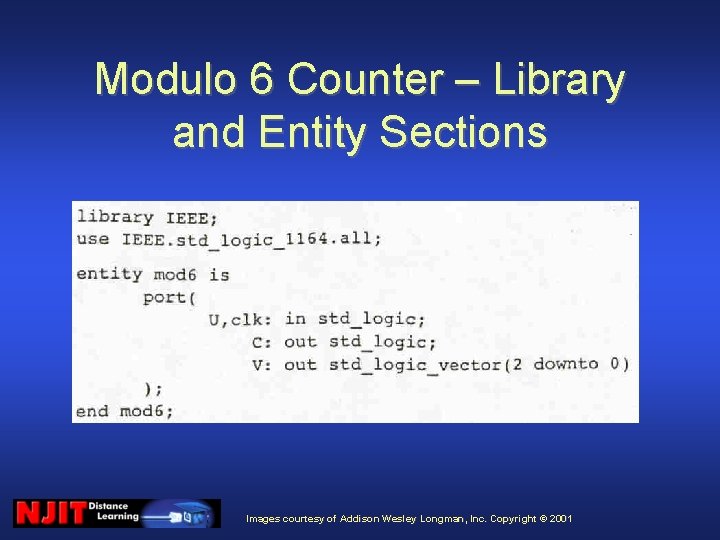 Modulo 6 Counter – Library and Entity Sections

library IEEE;
use IEEE.std_logic_1164.all;

entity mod6 is
port(
U,clk: in std_logic;
C: out std_logic;
V: out std_logic_vector(2 downto 0)
);
end mod6;

NJIT Distance Learning

Images courtesy of Addison Wesley Longman, Inc. Copyright © 2001